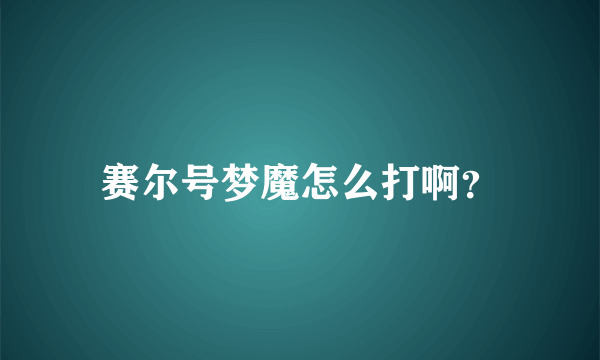 赛尔号梦魔怎么打啊?